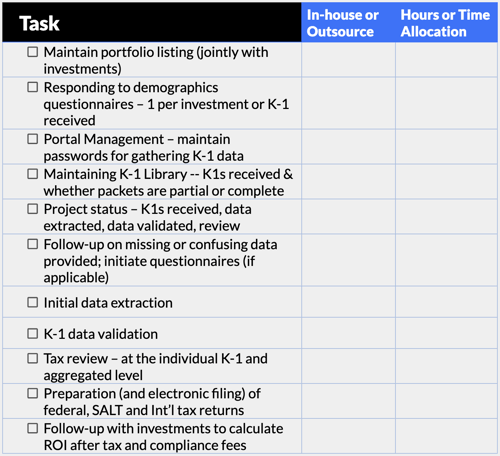 | Task | In-house or Outsource | Hours or Time Allocation |
|---|---|---|
| ☐ Maintain portfolio listing (jointly with investments) | | |
| ☐ Responding to demographics questionnaires – 1 per investment or K-1 received | | |
| ☐ Portal Management – maintain passwords for gathering K-1 data | | |
| ☐ Maintaining K-1 Library -- K1s received & whether packets are partial or complete | | |
| ☐ Project status – K1s received, data extracted, data validated, review | | |
| ☐ Follow-up on missing or confusing data provided; initiate questionnaires (if applicable) | | |
| ☐ Initial data extraction | | |
| ☐ K-1 data validation | | |
| ☐ Tax review – at the individual K-1 and aggregated level | | |
| ☐ Preparation (and electronic filing) of federal, SALT and Int'l tax returns | | |
| ☐ Follow-up with investments to calculate ROI after tax and compliance fees | | |